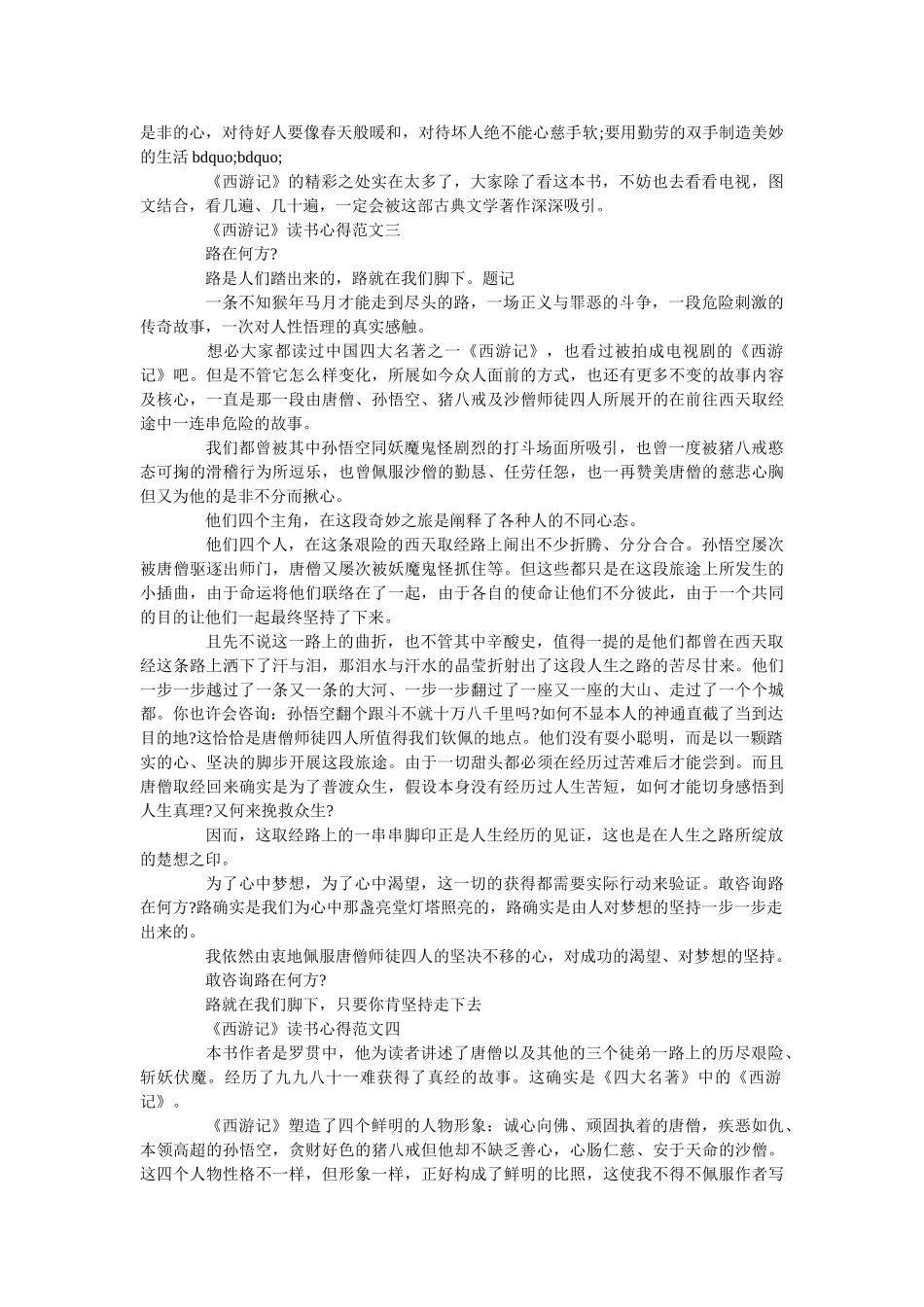 是非的心，对待好人要像春天般暖和，对待坏人绝不能心慈手软;要用勤劳的双手制造美妙的生活 bdquo;bdquo;

《西游记》的精彩之处实在太多了，大家除了看这本书，不妨也去看看电视，图文结合，看几遍、几十遍，一定会被这部古典文学著作深深吸引。

《西游记》读书心得范文三

路在何方?

路是人们踏出来的，路就在我们脚下。题记

一条不知猴年马月才能走到尽头的路，一场正义与罪恶的斗争，一段危险刺激的传奇故事，一次对人性悟理的真实感触。

想必大家都读过中国四大名著之一《西游记》，也看过被拍成电视剧的《西游记》吧。但是不管它怎么样变化，所展如今众人面前的方式，也还有更多不变的故事内容及核心，一直是那一段由唐僧、孙悟空、猪八戒及沙僧师徒四人所展开的在前往西天取经途中一连串危险的故事。

我们都曾被其中孙悟空同妖魔鬼怪剧烈的打斗场面所吸引，也曾一度被猪八戒憨态可掬的滑稽行为所逗乐，也曾佩服沙僧的勤恳、任劳任怨，也一再赞美唐僧的慈悲心胸但又为他的是非不分而揪心。

他们四个主角，在这段奇妙之旅是阐释了各种人的不同心态。

他们四个人，在这条艰险的西天取经路上闹出不少折腾、分分合合。孙悟空屡次被唐僧驱逐出师门，唐僧又屡次被妖魔鬼怪抓住等。但这些都只是在这段旅途上所发生的小插曲，由于命运将他们联络在了一起，由于各自的使命让他们不分彼此，由于一个共同的目的让他们一起最终坚持了下来。

且先不说这一路上的曲折，也不管其中辛酸史，值得一提的是他们都曾在西天取经这条路上洒下了汗与泪，那泪水与汗水的晶莹折射出了这段人生之路的苦尽甘来。他们一步一步越过了一条又一条的大河、一步一步翻过了一座又一座的大山、走过了一个个城都。你也许会咨询：孙悟空翻个跟斗不就十万八千里吗?如何不显本人的神通直截了当到达目的地?这恰恰是唐僧师徒四人所值得我们钦佩的地点。他们没有耍小聪明，而是以一颗踏实的心、坚决的脚步开展这段旅途。由于一切甜头都必须在经历过苦难后才能尝到。而且唐僧取经回来确实是为了普渡众生，假设本身没有经历过人生苦短，如何才能切身感悟到人生真理?又何来挽救众生?

因而，这取经路上的一串串脚印正是人生经历的见证，这也是在人生之路所绽放的楚想之印。

为了心中梦想，为了心中渴望，这一切的获得都需要实际行动来验证。敢咨询路在何方?路确实是我们为心中那盏亮堂灯塔照亮的，路确实是由人对梦想的坚持一步一步走出来的。

我依然由衷地佩服唐僧师徒四人的坚决不移的心，对成功的渴望、对梦想的坚持。

敢咨询路在何方?

路就在我们脚下，只要你肯坚持走下去

《西游记》读书心得范文四

本书作者是罗贯中，他为读者讲述了唐僧以及其他的三个徒弟一路上的历尽艰险、斩妖伏魔。经历了九九八十一难获得了真经的故事。这确实是《四大名著》中的《西游记》。

《西游记》塑造了四个鲜明的人物形象：诚心向佛、顽固执着的唐僧，疾恶如仇、本领高超的孙悟空，贪财好色的猪八戒但他却不缺乏善心，心肠仁慈、安于天命的沙僧。这四个人物性格不一样，但形象一样，正好构成了鲜明的比照，这使我不得不佩服作者写